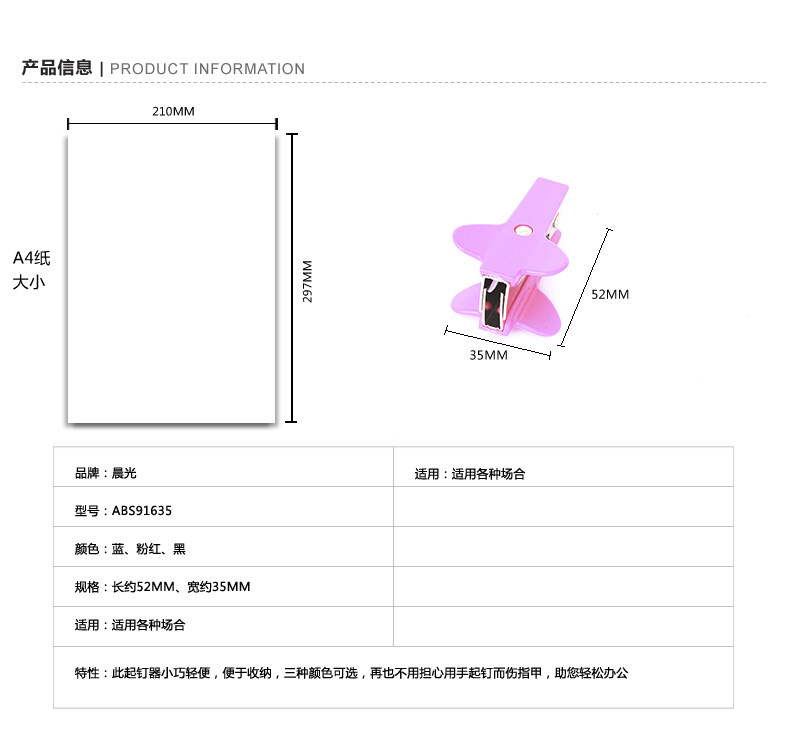 产品信息 | PRODUCT INFORMATION

210MM

A4纸
大小

297MM

52MM

35MM

| 品牌：晨光 | 适用：适用各种场合 |
|---|---|
| 型号：ABS91635 | |
| 颜色：蓝、粉红、黑 | |
| 规格：长约52MM、宽约35MM | |
| 适用：适用各种场合 | |
| 特性：此起钉器小巧轻便，便于收纳，三种颜色可选，再也不用担心用手起钉而伤指甲，助您轻松办公 | |